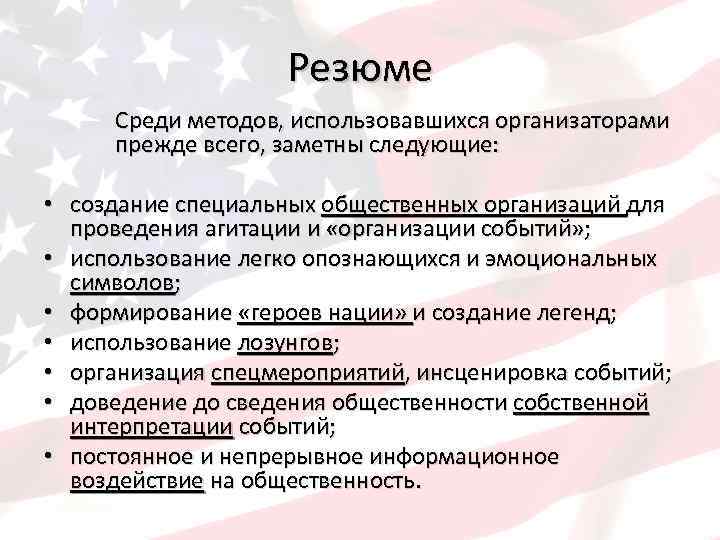 Резюме

Среди методов, использовавшихся организаторами прежде всего, заметны следующие:

• создание специальных общественных организаций для проведения агитации и «организации событий»;
• использование легко опознающихся и эмоциональных символов;
• формирование «героев нации» и создание легенд;
• использование лозунгов;
• организация спецмероприятий, инсценировка событий;
• доведение до сведения общественности собственной интерпретации событий;
• постоянное и непрерывное информационное воздействие на общественность.